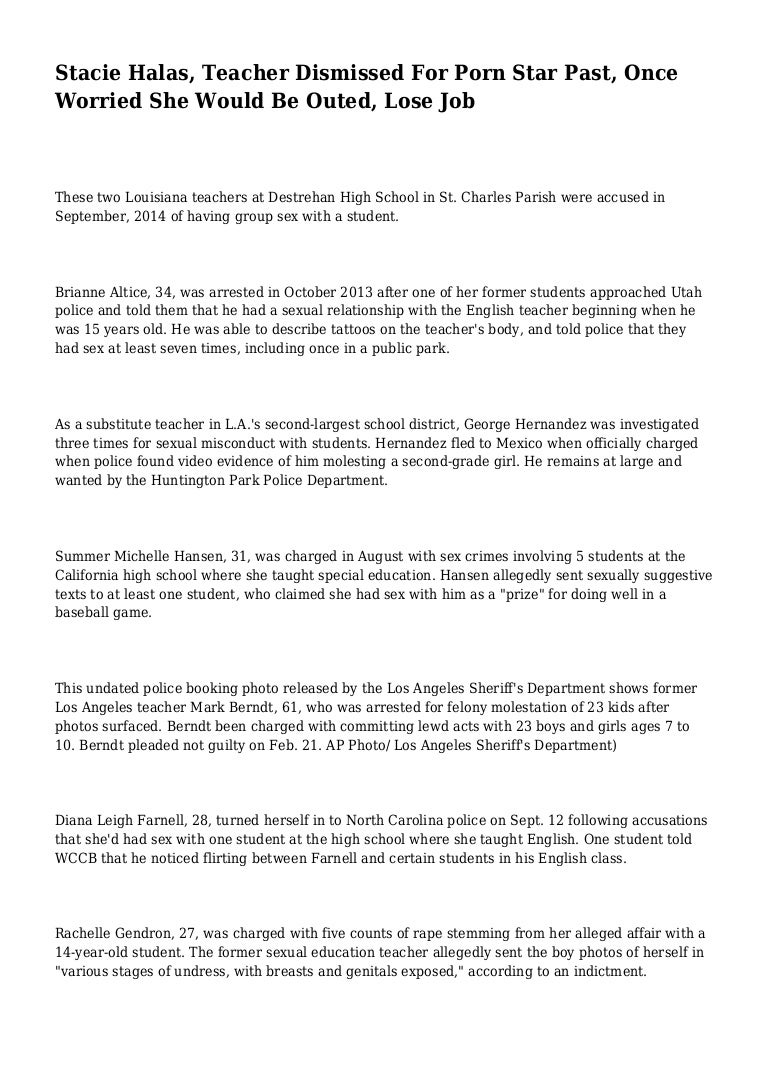 Stacie Halas, Teacher Dismissed For Porn Star Past, Once Worried She Would Be Outed, Lose Job

These two Louisiana teachers at Destrehan High School in St. Charles Parish were accused in September, 2014 of having group sex with a student.

Brianne Altice, 34, was arrested in October 2013 after one of her former students approached Utah police and told them that he had a sexual relationship with the English teacher beginning when he was 15 years old. He was able to describe tattoos on the teacher's body, and told police that they had sex at least seven times, including once in a public park.

As a substitute teacher in L.A.'s second-largest school district, George Hernandez was investigated three times for sexual misconduct with students. Hernandez fled to Mexico when officially charged when police found video evidence of him molesting a second-grade girl. He remains at large and wanted by the Huntington Park Police Department.

Summer Michelle Hansen, 31, was charged in August with sex crimes involving 5 students at the California high school where she taught special education. Hansen allegedly sent sexually suggestive texts to at least one student, who claimed she had sex with him as a "prize" for doing well in a baseball game.

This undated police booking photo released by the Los Angeles Sheriff's Department shows former Los Angeles teacher Mark Berndt, 61, who was arrested for felony molestation of 23 kids after photos surfaced. Berndt been charged with committing lewd acts with 23 boys and girls ages 7 to 10. Berndt pleaded not guilty on Feb. 21. AP Photo/Los Angeles Sheriff's Department)

Diana Leigh Farnell, 28, turned herself in to North Carolina police on Sept. 12 following accusations that she'd had sex with one student at the high school where she taught English. One student told WCCB that he noticed flirting between Farnell and certain students in his English class.

Rachelle Gendron, 27, was charged with five counts of rape stemming from her alleged affair with a 14-year-old student. The former sexual education teacher allegedly sent the boy photos of herself in "various stages of undress, with breasts and genitals exposed," according to an indictment.